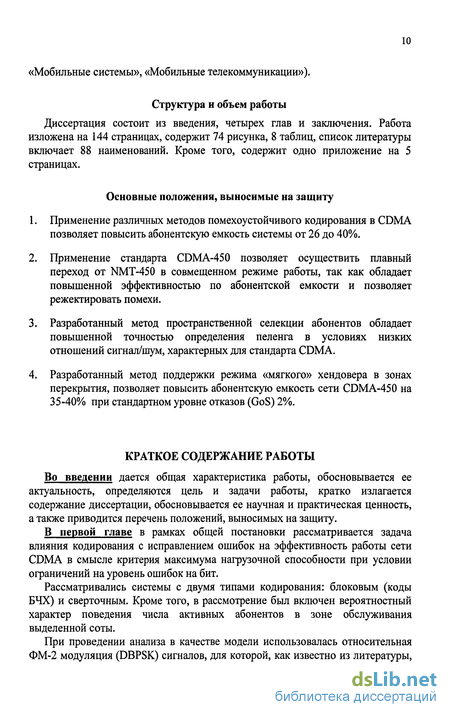 10

«Мобильные системы», «Мобильные телекоммуникации»).

Структура и объем работы

Диссертация состоит из введения, четырех глав и заключения. Работа изложена на 144 страницах, содержит 74 рисунка, 8 таблиц, список литературы включает 88 наименований. Кроме того, содержит одно приложение на 5 страницах.

Основные положения, выносимые на защиту

1. Применение различных методов помехоустойчивого кодирования в CDMA позволяет повысить абонентскую емкость системы от 26 до 40%.

2. Применение стандарта CDMA-450 позволяет осуществить плавный переход от NMT-450 в совмещенном режиме работы, так как обладает повышенной эффективностью по абонентской емкости и позволяет режектировать помехи.

3. Разработанный метод пространственной селекции абонентов обладает повышенной точностью определения пеленга в условиях низких отношений сигнал/шум, характерных для стандарта CDMA.

4. Разработанный метод поддержки режима «мягкого» хендовера в зонах перекрытия, позволяет повысить абонентскую емкость сети CDMA-450 на 35-40% при стандартном уровне отказов (GoS) 2%.

КРАТКОЕ СОДЕРЖАНИЕ РАБОТЫ

Во введении дается общая характеристика работы, обосновывается ее актуальность, определяются цель и задачи работы, кратко излагается содержание диссертации, обосновывается ее научная и практическая ценность, а также приводится перечень положений, выносимых на защиту.

В первой главе в рамках общей постановки рассматривается задача влияния кодирования с исправлением ошибок на эффективность работы сети CDMA в смысле критерия максимума нагрузочной способности при условии ограничений на уровень ошибок на бит.

Рассматривались системы с двумя типами кодирования: блоковым (коды БЧХ) и сверточным. Кроме того, в рассмотрение был включен вероятностный характер поведения числа активных абонентов в зоне обслуживания выделенной соты.

При проведении анализа в качестве модели использовалась относительная ФМ-2 модуляция (DBPSK) сигналов, для которой, как известно из литературы,

dsLib.net
библиотека диссертаций